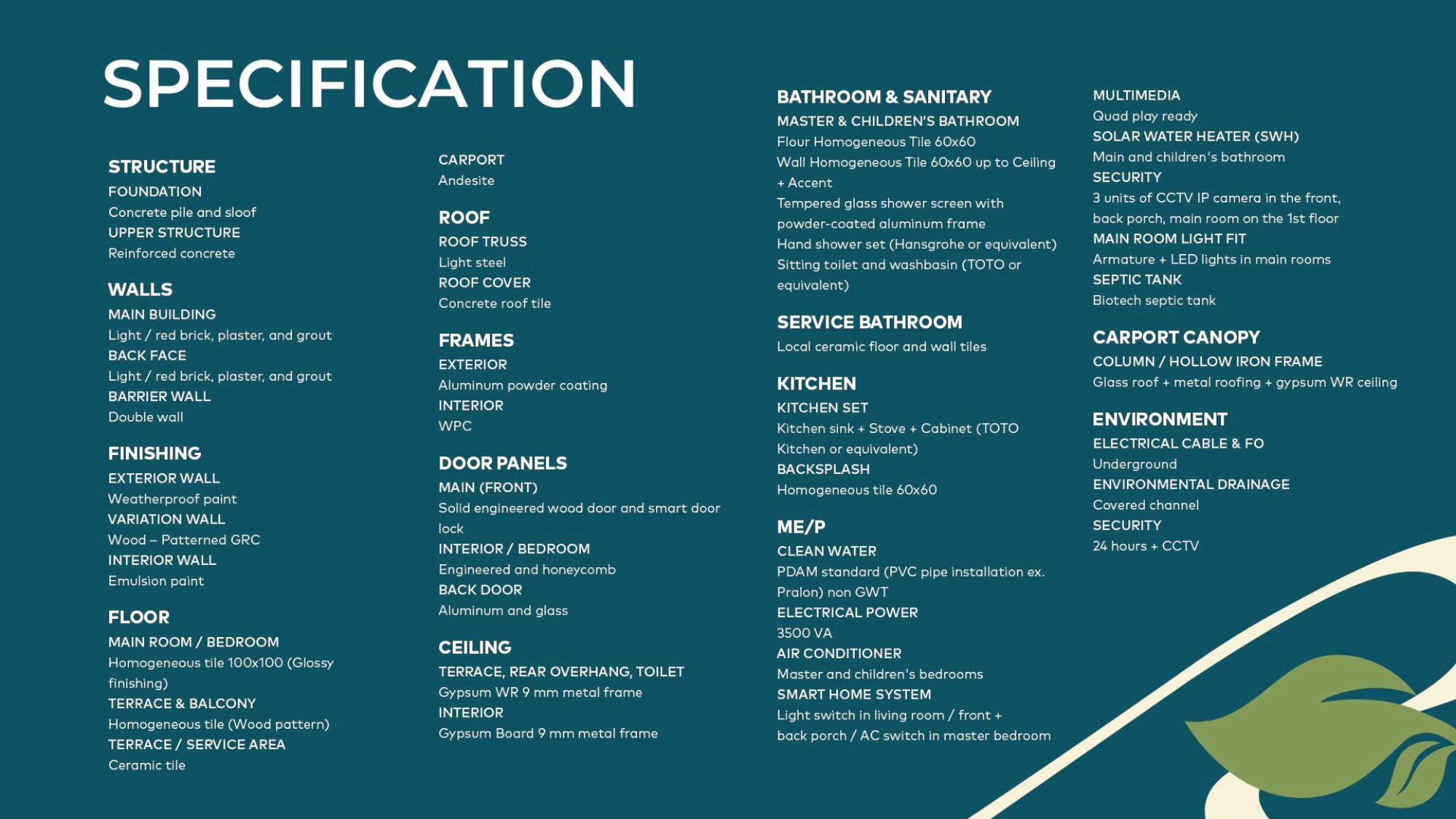 SPECIFICATION

STRUCTURE
FOUNDATION
Concrete pile and sloof
UPPER STRUCTURE
Reinforced concrete

WALLS
MAIN BUILDING
Light / red brick, plaster, and grout
BACK FACE
Light / red brick, plaster, and grout
BARRIER WALL
Double wall

FINISHING
EXTERIOR WALL
Weatherproof paint
VARIATION WALL
Wood – Patterned GRC
INTERIOR WALL
Emulsion paint

FLOOR
MAIN ROOM / BEDROOM
Homogeneous tile 100x100 (Glossy finishing)
TERRACE & BALCONY
Homogeneous tile (Wood pattern)
TERRACE / SERVICE AREA
Ceramic tile

CARPORT
Andesite

ROOF
ROOF TRUSS
Light steel
ROOF COVER
Concrete roof tile

FRAMES
EXTERIOR
Aluminum powder coating
INTERIOR
WPC

DOOR PANELS
MAIN (FRONT)
Solid engineered wood door and smart door lock
INTERIOR / BEDROOM
Engineered and honeycomb
BACK DOOR
Aluminum and glass

CEILING
TERRACE, REAR OVERHANG, TOILET
Gypsum WR 9 mm metal frame
INTERIOR
Gypsum Board 9 mm metal frame

BATHROOM & SANITARY
MASTER & CHILDREN'S BATHROOM
Flour Homogeneous Tile 60x60
Wall Homogeneous Tile 60x60 up to Ceiling + Accent
Tempered glass shower screen with powder-coated aluminum frame
Hand shower set (Hansgrohe or equivalent)
Sitting toilet and washbasin (TOTO or equivalent)

SERVICE BATHROOM
Local ceramic floor and wall tiles

KITCHEN
KITCHEN SET
Kitchen sink + Stove + Cabinet (TOTO Kitchen or equivalent)
BACKSPLASH
Homogeneous tile 60x60

ME/P
CLEAN WATER
PDAM standard (PVC pipe installation ex. Pralon) non GWT
ELECTRICAL POWER
3500 VA
AIR CONDITIONER
Master and children's bedrooms
SMART HOME SYSTEM
Light switch in living room / front + back porch / AC switch in master bedroom

MULTIMEDIA
Quad play ready
SOLAR WATER HEATER (SWH)
Main and children's bathroom
SECURITY
3 units of CCTV IP camera in the front, back porch, main room on the 1st floor
MAIN ROOM LIGHT FIT
Armature + LED lights in main rooms
SEPTIC TANK
Biotech septic tank

CARPORT CANOPY
COLUMN / HOLLOW IRON FRAME
Glass roof + metal roofing + gypsum WR ceiling

ENVIRONMENT
ELECTRICAL CABLE & FO
Underground
ENVIRONMENTAL DRAINAGE
Covered channel
SECURITY
24 hours + CCTV